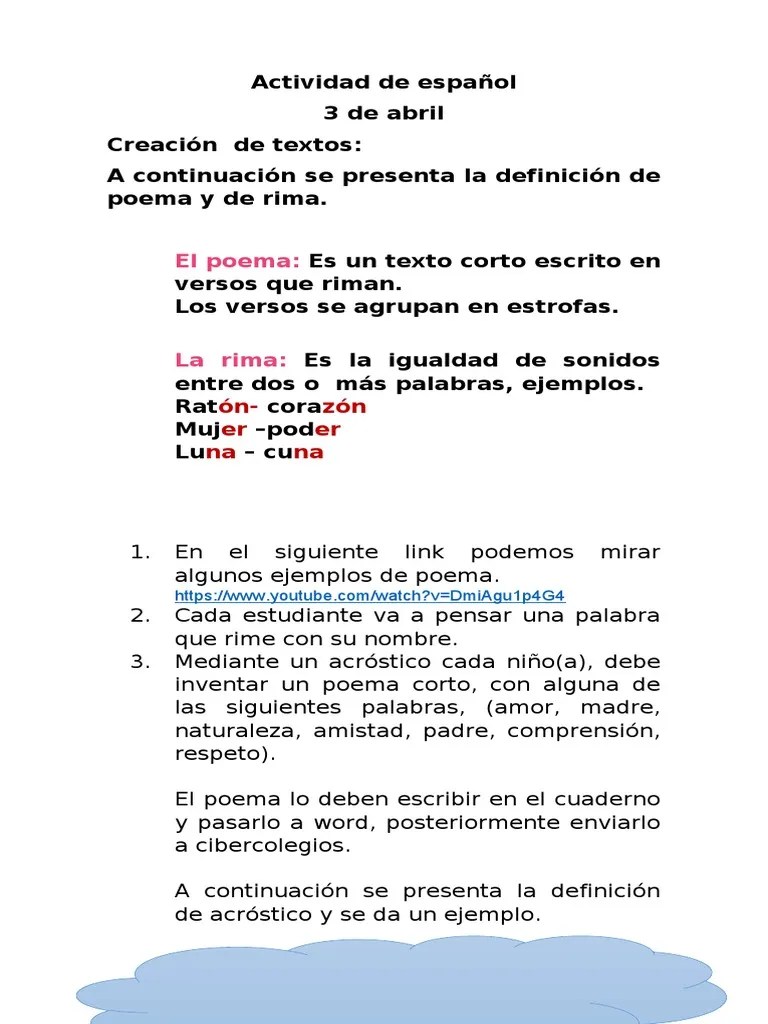 Actividad de español
3 de abril

Creación de textos:

A continuación se presenta la definición de poema y de rima.

El poema: Es un texto corto escrito en versos que riman.
Los versos se agrupan en estrofas.

La rima: Es la igualdad de sonidos entre dos o más palabras, ejemplos.
Ratón- corazón
Mujer –poder
Luna – cuna

1. En el siguiente link podemos mirar algunos ejemplos de poema.
https://www.youtube.com/watch?v=DmiAgu1p4G4
2. Cada estudiante va a pensar una palabra que rime con su nombre.
3. Mediante un acróstico cada niño(a), debe inventar un poema corto, con alguna de las siguientes palabras, (amor, madre, naturaleza, amistad, padre, comprensión, respeto).

El poema lo deben escribir en el cuaderno y pasarlo a word, posteriormente enviarlo a cibercolegios.

A continuación se presenta la definición de acróstico y se da un ejemplo.